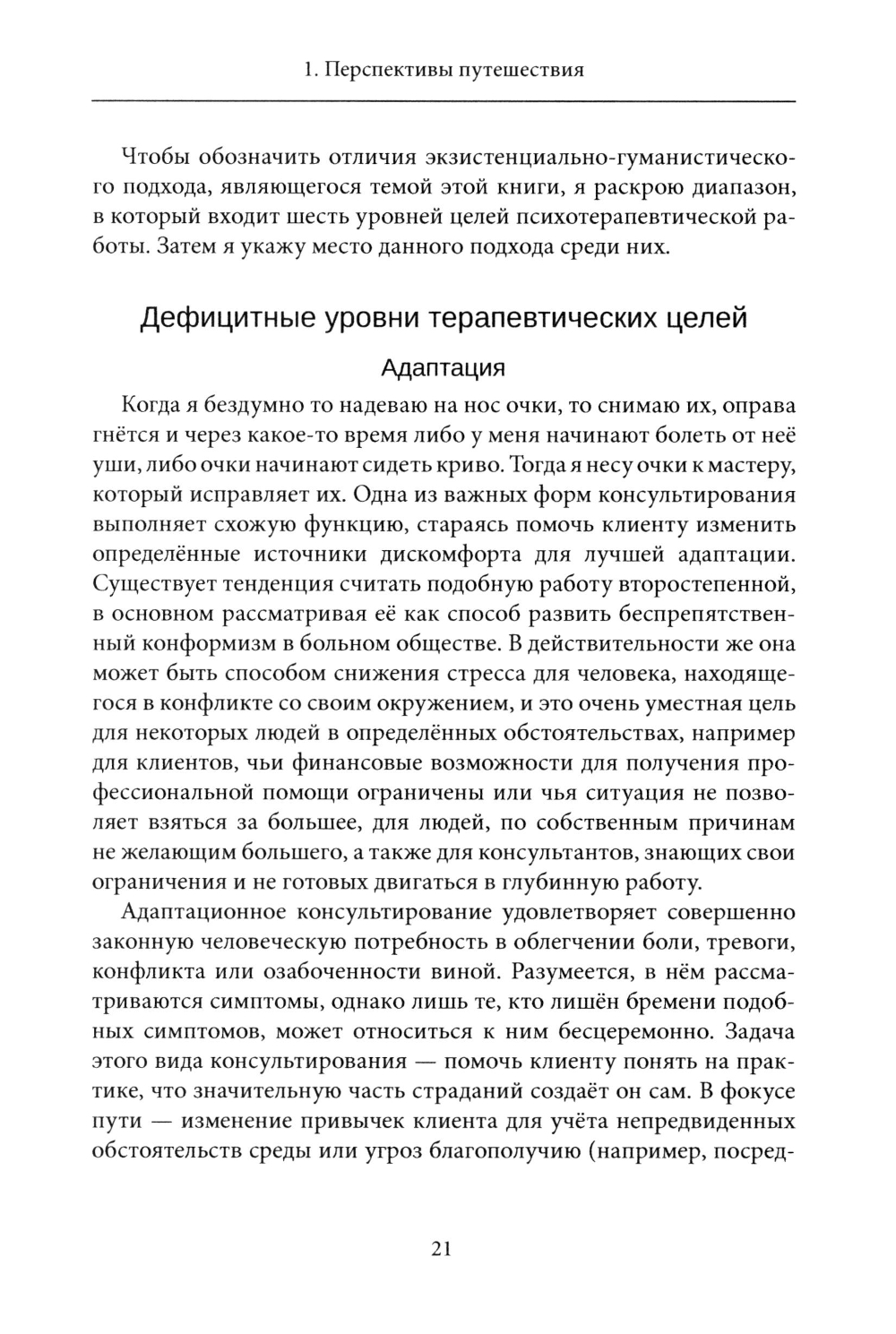 1. Перспективы путешествия

Чтобы обозначить отличия экзистенциально-гуманистического подхода, являющегося темой этой книги, я раскрою диапазон, в который входит шесть уровней целей психотерапевтической работы. Затем я укажу место данного подхода среди них.

Дефицитные уровни терапевтических целей

Адаптация

Когда я бездумно то надеваю на нос очки, то снимаю их, оправа гнётся и через какое-то время либо у меня начинают болеть от неё уши, либо очки начинают сидеть криво. Тогда я несу очки к мастеру, который исправляет их. Одна из важных форм консультирования выполняет схожую функцию, стараясь помочь клиенту изменить определённые источники дискомфорта для лучшей адаптации. Существует тенденция считать подобную работу второстепенной, в основном рассматривая её как способ развить беспрепятственный конформизм в больном обществе. В действительности же она может быть способом снижения стресса для человека, находящегося в конфликте со своим окружением, и это очень уместная цель для некоторых людей в определённых обстоятельствах, например для клиентов, чьи финансовые возможности для получения профессиональной помощи ограничены или чья ситуация не позволяет взяться за большее, для людей, по собственным причинам не желающим большего, а также для консультантов, знающих свои ограничения и не готовых двигаться в глубинную работу.

Адаптационное консультирование удовлетворяет совершенно законную человеческую потребность в облегчении боли, тревоги, конфликта или озабоченности виной. Разумеется, в нём рассматриваются симптомы, однако лишь те, кто лишён бремени подобных симптомов, может относиться к ним бесцеремонно. Задача этого вида консультирования — помочь клиенту понять на практике, что значительную часть страданий создаёт он сам. В фокусе пути — изменение привычек клиента для учёта непредвиденных обстоятельств среды или угроз благополучию (например, посред-

21